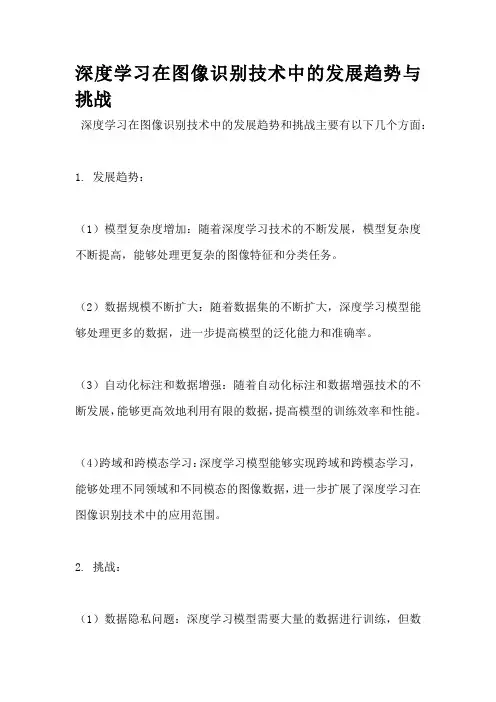 深度学习在图像识别技术中的发展趋势与挑战

深度学习在图像识别技术中的发展趋势和挑战主要有以下几个方面：

1. 发展趋势：

（1）模型复杂度增加：随着深度学习技术的不断发展，模型复杂度不断提高，能够处理更复杂的图像特征和分类任务。

（2）数据规模不断扩大：随着数据集的不断扩大，深度学习模型能够处理更多的数据，进一步提高模型的泛化能力和准确率。

（3）自动化标注和数据增强：随着自动化标注和数据增强技术的不断发展，能够更高效地利用有限的数据，提高模型的训练效率和性能。

（4）跨域和跨模态学习：深度学习模型能够实现跨域和跨模态学习，能够处理不同领域和不同模态的图像数据，进一步扩展了深度学习在图像识别技术中的应用范围。

2. 挑战：

（1）数据隐私问题：深度学习模型需要大量的数据进行训练，但数